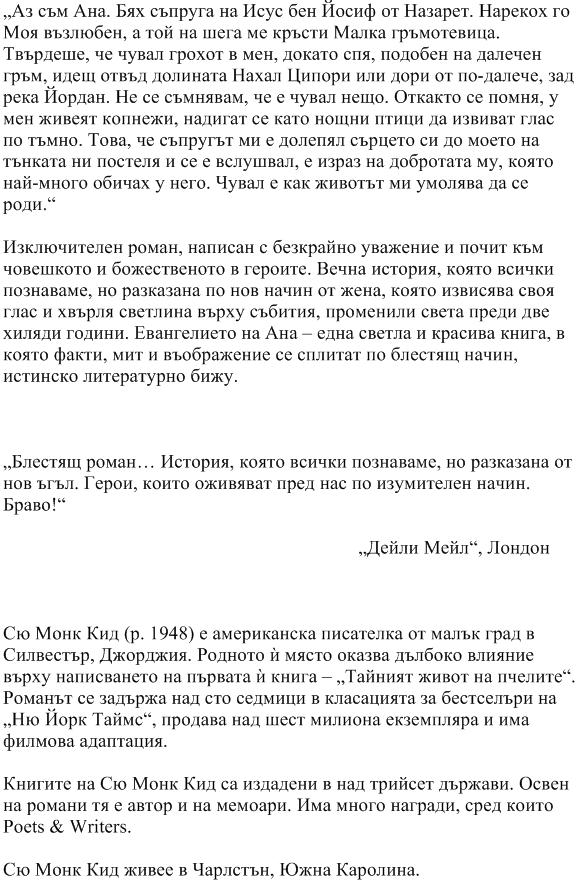 „Аз съм Ана. Бях съпруга на Исус бен Йосиф от Назарет. Нарекох го Моя възлюбен, а той на шега ме кръсти Малка гръмотевица. Твърдеше, че чувал грохот в мен, докато спя, подобен на далечен гръм, идещ отвъд долината Нахал Ципори или дори от по-далече, зад река Йордан. Не се съмнявам, че е чувал нещо. Откакто се помня, у мен живеят копнежи, надигат се като нощни птици да извиват глас по тъмно. Това, че съпругът ми е долепял сърцето си до моето на тънката ни постеля и се е вслушвал, е израз на добротата му, която най-много обичах у него. Чувал е как животът ми умолява да се роди.“

Изключителен роман, написан с безкрайно уважение и почит към човешкото и божественото в героите. Вечна история, която всички познаваме, но разказана по нов начин от жена, която извисява своя глас и хвърля светлина върху събития, променили света преди две хиляди години. Евангелието на Ана – една светла и красива книга, в която факти, мит и въображение се сплитат по блестящ начин, истинско литературно бижу.

„Блестящ роман… История, която всички познаваме, но разказана от нов ъгъл. Герои, които оживяват пред нас по изумителен начин. Браво!“

„Дейли Мейл“, Лондон

Сю Монк Кид (р. 1948) е американска писателка от малък град в Силвестър, Джорджия. Родното ѝ място оказва дълбоко влияние върху написването на първата ѝ книга – „Тайният живот на пчелите“. Романът се задържа над сто седмици в класацията за бестселъри на „Ню Йорк Таймс“, продава над шест милиона екземпляра и има филмова адаптация.

Книгите на Сю Монк Кид са издадени в над трийсет държави. Освен на романи тя е автор и на мемоари. Има много награди, сред които Poets & Writers.

Сю Монк Кид живее в Чарлстън, Южна Каролина.